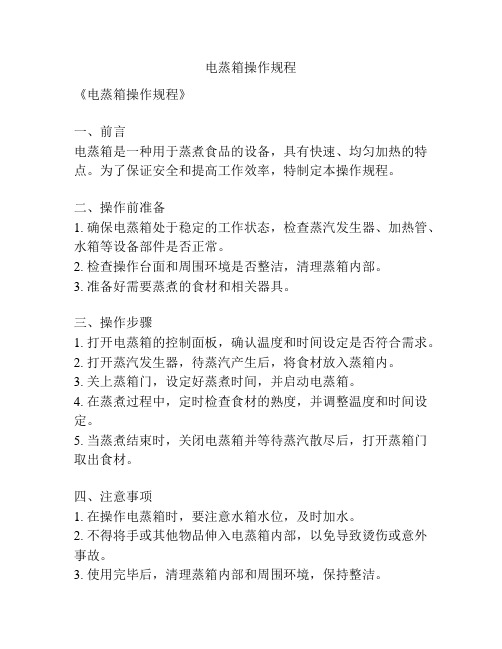 电蒸箱操作规程

《电蒸箱操作规程》

一、前言
电蒸箱是一种用于蒸煮食品的设备，具有快速、均匀加热的特点。为了保证安全和提高工作效率，特制定本操作规程。

二、操作前准备
1. 确保电蒸箱处于稳定的工作状态，检查蒸汽发生器、加热管、水箱等设备部件是否正常。
2. 检查操作台面和周围环境是否整洁，清理蒸箱内部。
3. 准备好需要蒸煮的食材和相关器具。

三、操作步骤
1. 打开电蒸箱的控制面板，确认温度和时间设定是否符合需求。
2. 打开蒸汽发生器，待蒸汽产生后，将食材放入蒸箱内。
3. 关上蒸箱门，设定好蒸煮时间，并启动电蒸箱。
4. 在蒸煮过程中，定时检查食材的熟度，并调整温度和时间设定。
5. 当蒸煮结束时，关闭电蒸箱并等待蒸汽散尽后，打开蒸箱门取出食材。

四、注意事项
1. 在操作电蒸箱时，要注意水箱水位，及时加水。
2. 不得将手或其他物品伸入电蒸箱内部，以免导致烫伤或意外事故。
3. 使用完毕后，清理蒸箱内部和周围环境，保持整洁。